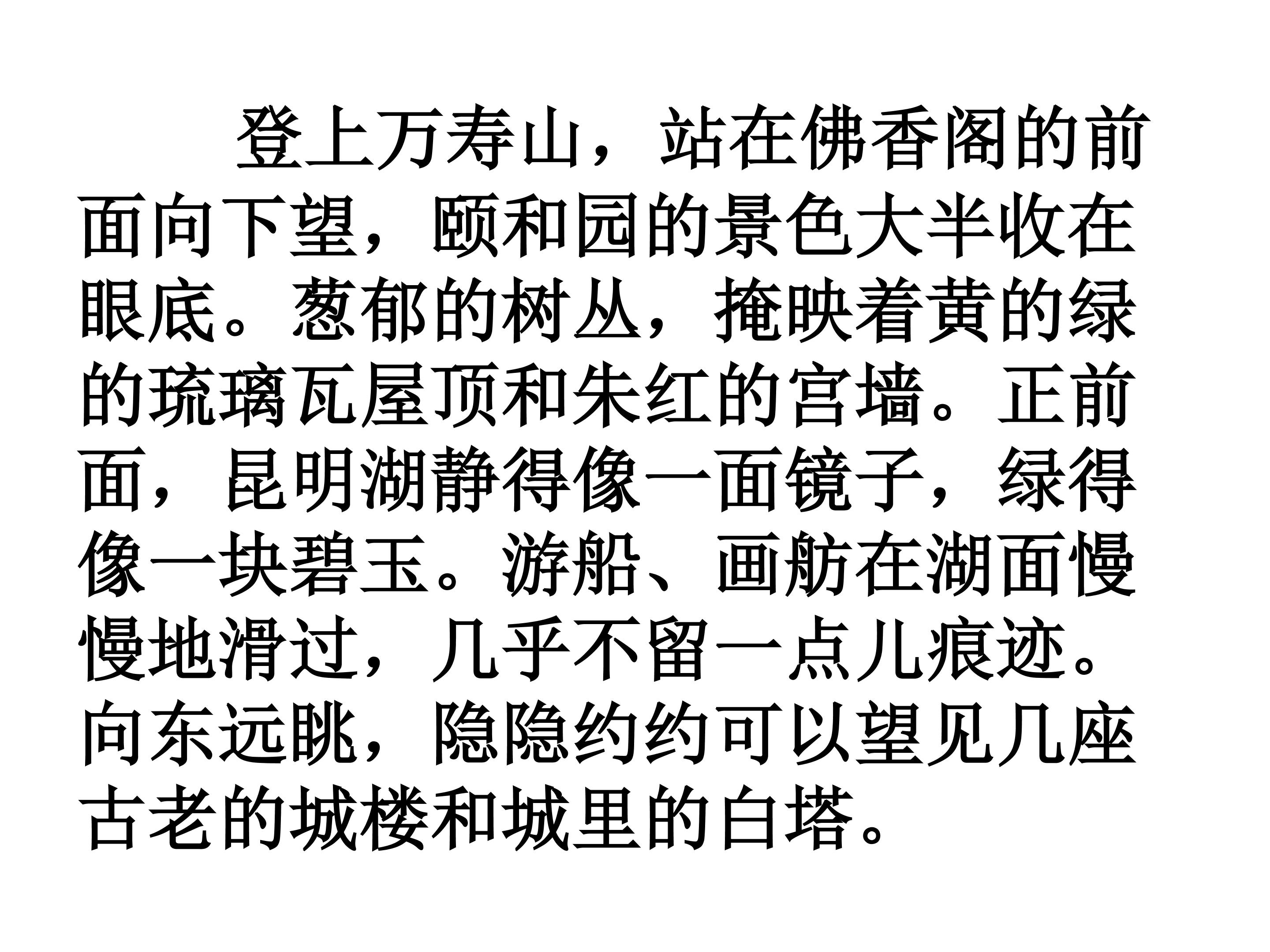 登上万寿山，站在佛香阁的前面向下望，颐和园的景色大半收在眼底。葱郁的树丛，掩映着黄的绿的琉璃瓦屋顶和朱红的宫墙。正前面，昆明湖静得像一面镜子，绿得像一块碧玉。游船、画舫在湖面慢慢地滑过，几乎不留一点儿痕迹。向东远眺，隐隐约约可以望见几座古老的城楼和城里的白塔。